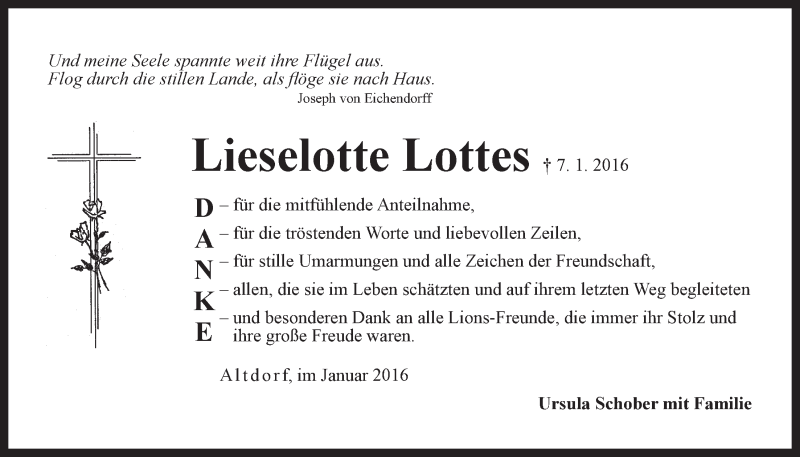 Und meine Seele spannte weit ihre Flügel aus.
Flog durch die stillen Lande, als flöge sie nach Haus.
Joseph von Eichendorff

Lieselotte Lottes † 7. 1. 2016

D – für die mitfühlende Anteilnahme,
A – für die tröstenden Worte und liebevollen Zeilen,
N – für stille Umarmungen und alle Zeichen der Freundschaft,
K – allen, die sie im Leben schätzten und auf ihrem letzten Weg begleiteten
E – und besonderen Dank an alle Lions-Freunde, die immer ihr Stolz und ihre große Freude waren.

Altdorf, im Januar 2016

Ursula Schober mit Familie